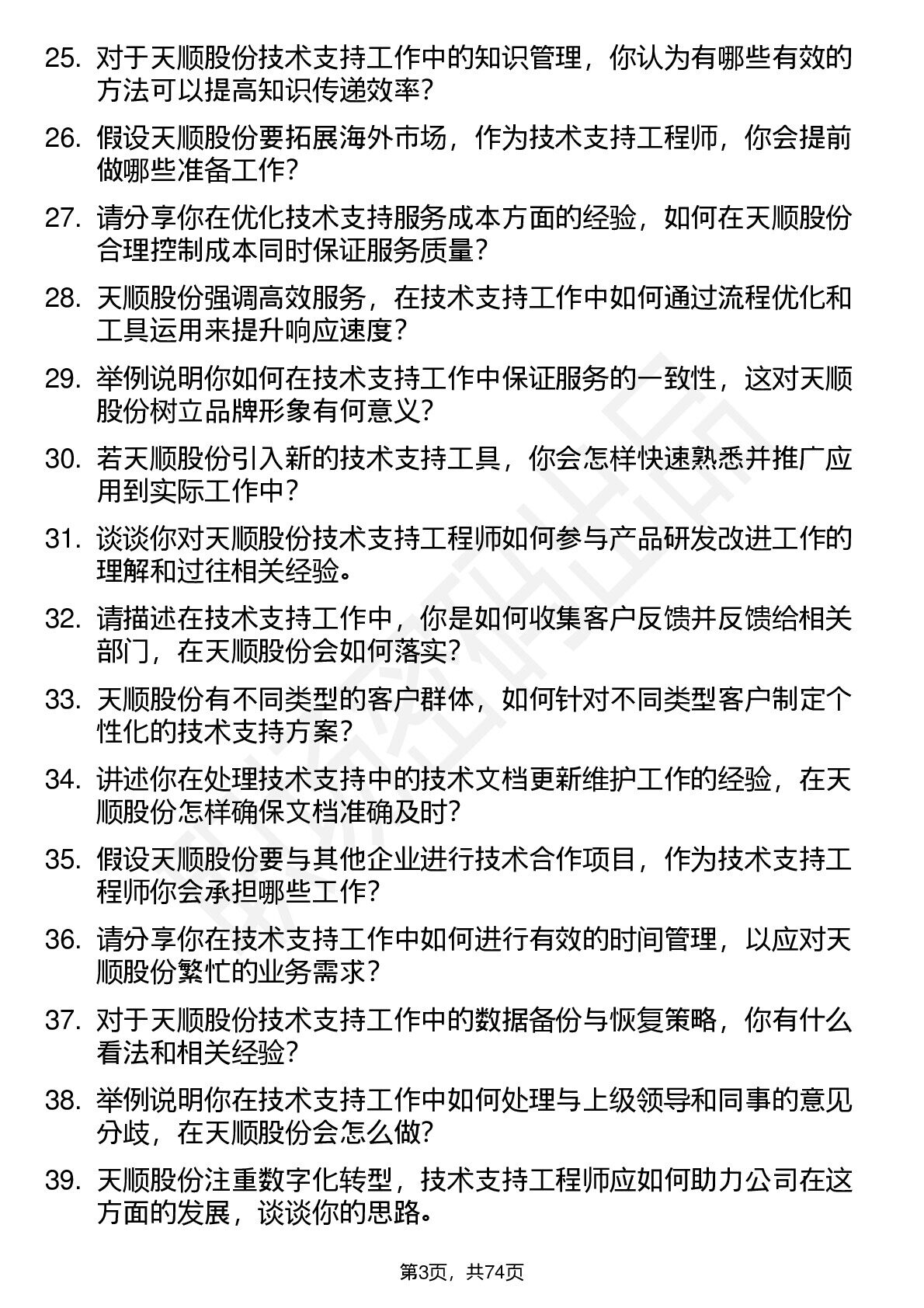 25. 对于天顺股份技术支持工作中的知识管理，你认为有哪些有效的方法可以提高知识传递效率？

26. 假设天顺股份要拓展海外市场，作为技术支持工程师，你会提前做哪些准备工作？

27. 请分享你在优化技术支持服务成本方面的经验，如何在天顺股份合理控制成本同时保证服务质量？

28. 天顺股份强调高效服务，在技术支持工作中如何通过流程优化和工具运用来提升响应速度？

29. 举例说明你如何在技术支持工作中保证服务的一致性，这对天顺股份树立品牌形象有何意义？

30. 若天顺股份引入新的技术支持工具，你会怎样快速熟悉并推广应用到实际工作中？

31. 谈谈你对天顺股份技术支持工程师如何参与产品研发改进工作的理解和过往相关经验。

32. 请描述在技术支持工作中，你是如何收集客户反馈并反馈给相关部门，在天顺股份会如何落实？

33. 天顺股份有不同类型的客户群体，如何针对不同类型客户制定个性化的技术支持方案？

34. 讲述你在处理技术支持中的技术文档更新维护工作的经验，在天顺股份怎样确保文档准确及时？

35. 假设天顺股份要与其他企业进行技术合作项目，作为技术支持工程师你会承担哪些工作？

36. 请分享你在技术支持工作中如何进行有效的时间管理，以应对天顺股份繁忙的业务需求？

37. 对于天顺股份技术支持工作中的数据备份与恢复策略，你有什么看法和相关经验？

38. 举例说明你在技术支持工作中如何处理与上级领导和同事的意见分歧，在天顺股份会怎么做？

39. 天顺股份注重数字化转型，技术支持工程师应如何助力公司在这方面的发展，谈谈你的思路。

第3页，共74页